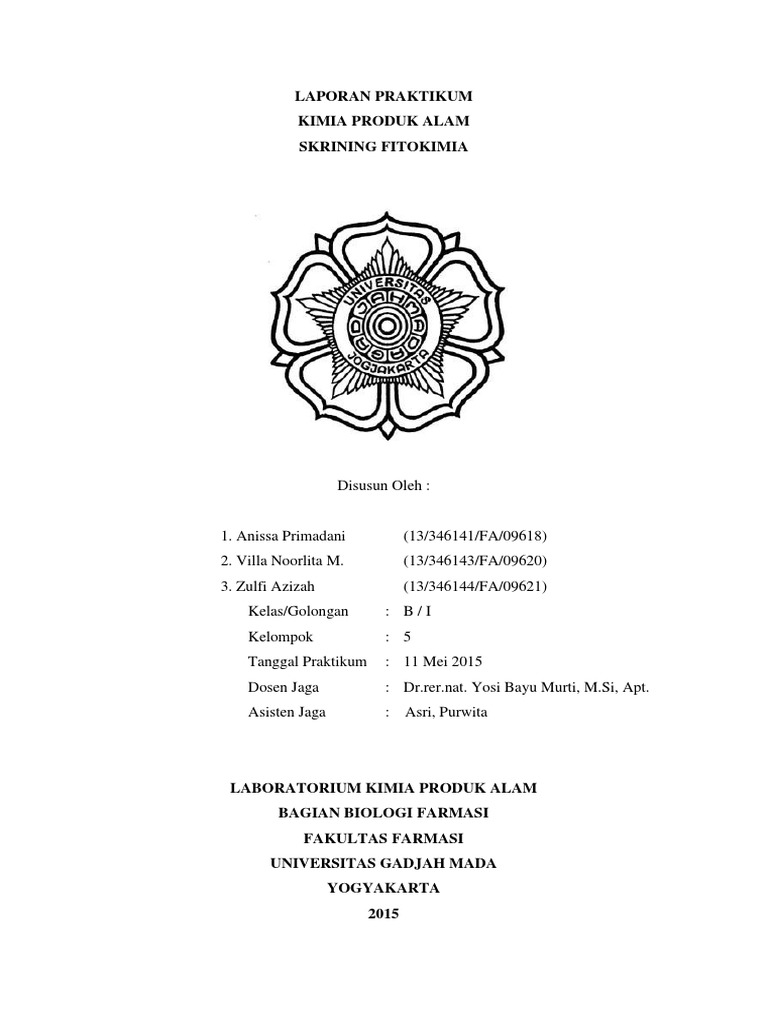 LAPORAN PRAKTIKUM
KIMIA PRODUK ALAM
SKRINING FITOKIMIA

UNIVERSITAS GADJAH MADA JOGJAKARTA

Disusun Oleh :

1. Anissa Primadani (13/346141/FA/09618)
2. Villa Noorlita M. (13/346143/FA/09620)
3. Zulfi Azizah (13/346144/FA/09621)

Kelas/Golongan : B / I
Kelompok : 5
Tanggal Praktikum : 11 Mei 2015
Dosen Jaga : Dr.rer.nat. Yosi Bayu Murti, M.Si, Apt.
Asisten Jaga : Asri, Purwita

LABORATORIUM KIMIA PRODUK ALAM
BAGIAN BIOLOGI FARMASI
FAKULTAS FARMASI
UNIVERSITAS GADJAH MADA
YOGYAKARTA
2015